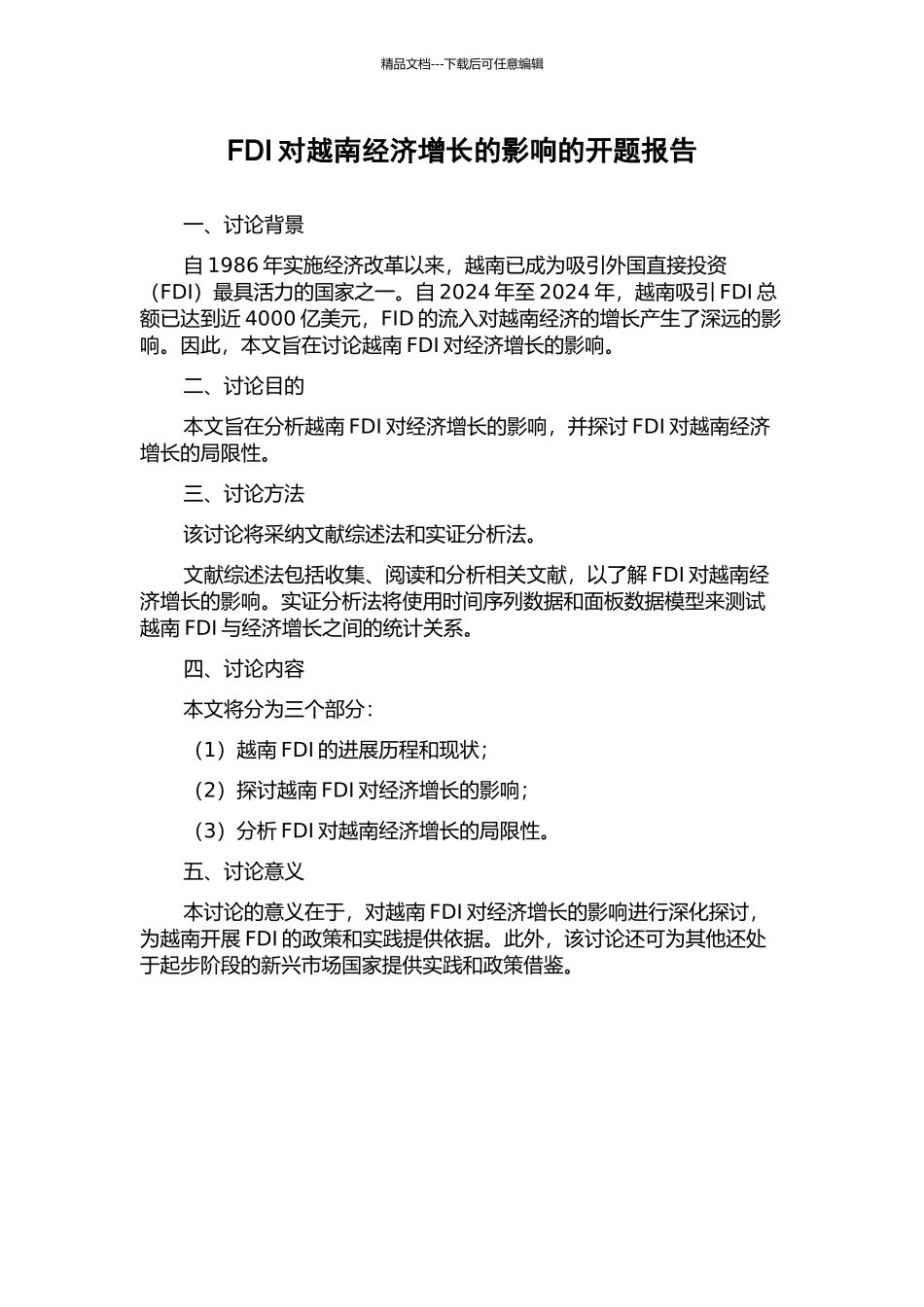 精品文档---下载后可任意编辑

FDI 对越南经济增长的影响的开题报告

一、讨论背景

自 1986 年实施经济改革以来，越南已成为吸引外国直接投资（FDI）最具活力的国家之一。自 2024 年至 2024 年，越南吸引 FDI 总额已达到近 4000 亿美元，FID 的流入对越南经济的增长产生了深远的影响。因此，本文旨在讨论越南 FDI 对经济增长的影响。

二、讨论目的

本文旨在分析越南 FDI 对经济增长的影响，并探讨 FDI 对越南经济增长的局限性。

三、讨论方法

该讨论将采纳文献综述法和实证分析法。

文献综述法包括收集、阅读和分析相关文献，以了解 FDI 对越南经济增长的影响。实证分析法将使用时间序列数据和面板数据模型来测试越南 FDI 与经济增长之间的统计关系。

四、讨论内容

本文将分为三个部分：

（1）越南 FDI 的进展历程和现状；

（2）探讨越南 FDI 对经济增长的影响；

（3）分析 FDI 对越南经济增长的局限性。

五、讨论意义

本讨论的意义在于，对越南 FDI 对经济增长的影响进行深化探讨，为越南开展 FDI 的政策和实践提供依据。此外，该讨论还可为其他还处于起步阶段的新兴市场国家提供实践和政策借鉴。